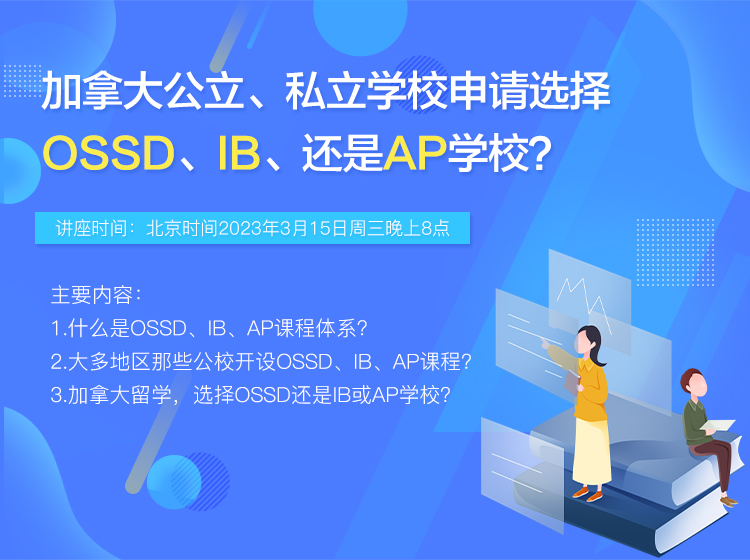 加拿大公立、私立学校申请选择
OSSD、IB、还是AP学校?

讲座时间：北京时间2023年3月15日周三晚上8点

主要内容：
1.什么是OSSD、IB、AP课程体系？
2.大多地区那些公校开设OSSD、IB、AP课程？
3.加拿大留学，选择OSSD还是IB或AP学校？